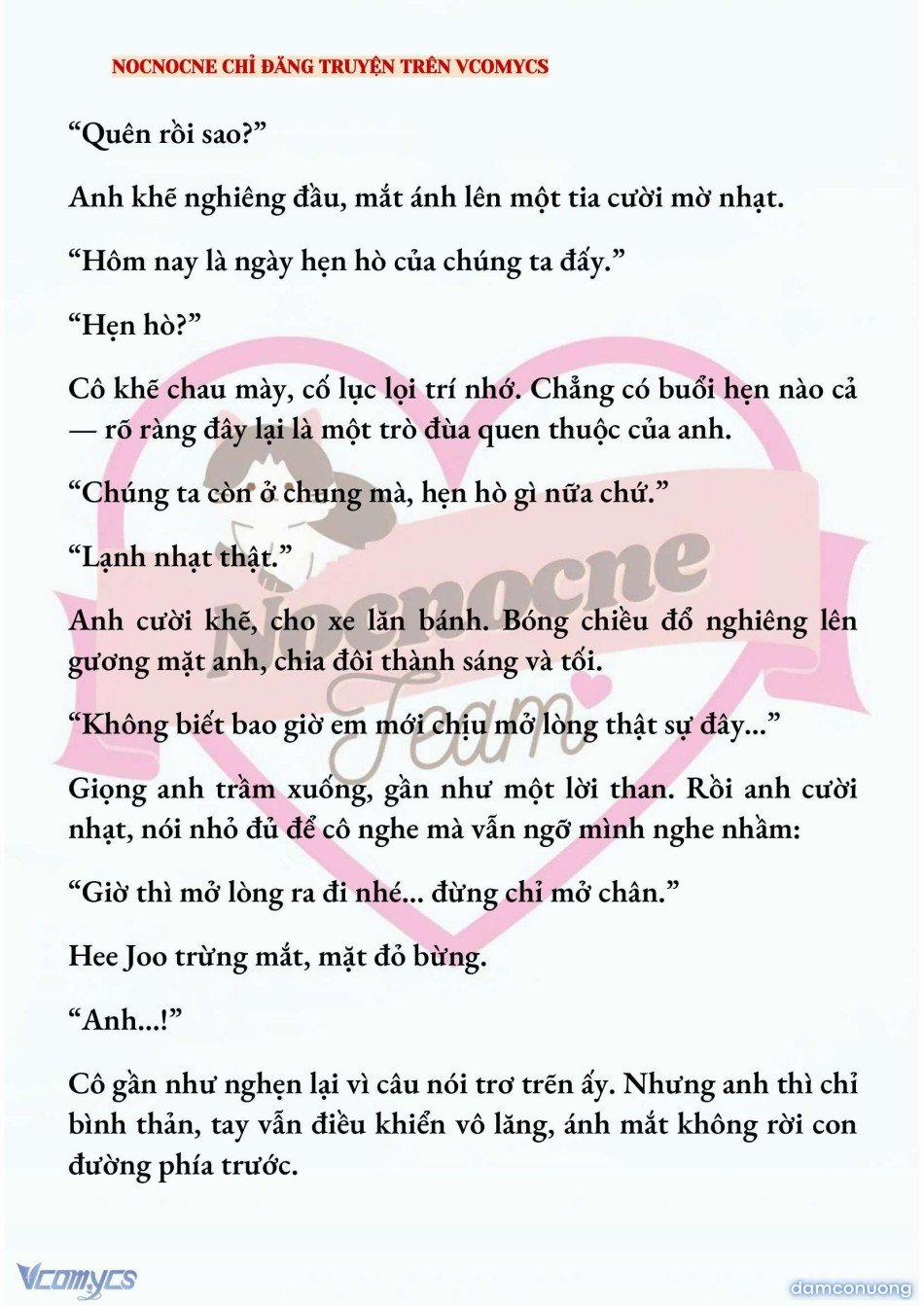 NOCNOCNE CHỈ ĐĂNG TRUYỆN TRÊN VCOMYCS

“Quên rồi sao?”

Anh khẽ nghiêng đầu, mắt ánh lên một tia cười mờ nhạt.

“Hôm nay là ngày hẹn hò của chúng ta đấy.”

“Hẹn hò?”

Cô khẽ chau mày, cố lục lọi trí nhớ. Chẳng có buổi hẹn nào cả — rõ ràng đây lại là một trò đùa quen thuộc của anh.

“Chúng ta còn ở chung mà, hẹn hò gì nữa chứ.”

“Lạnh nhạt thật.”

Anh cười khẽ, cho xe lăn bánh. Bóng chiều đổ nghiêng lên gương mặt anh, chia đôi thành sáng và tối.

“Không biết bao giờ em mới chịu mở lòng thật sự đây...”

Giọng anh trầm xuống, gần như một lời than. Rồi anh cười nhạt, nói nhỏ đủ để cô nghe mà vẫn ngỡ mình nghe nhầm:

“Giờ thì mở lòng ra đi nhé... đừng chỉ mở chân.”

Hee Joo trừng mắt, mặt đỏ bừng.

“Anh...!”

Cô gần như nghẹn lại vì câu nói trơ trẽn ấy. Nhưng anh thì chỉ bình thản, tay vẫn điều khiển vô lăng, ánh mắt không rời con đường phía trước.

Nocnocne Team

Vcomycs

damconuong